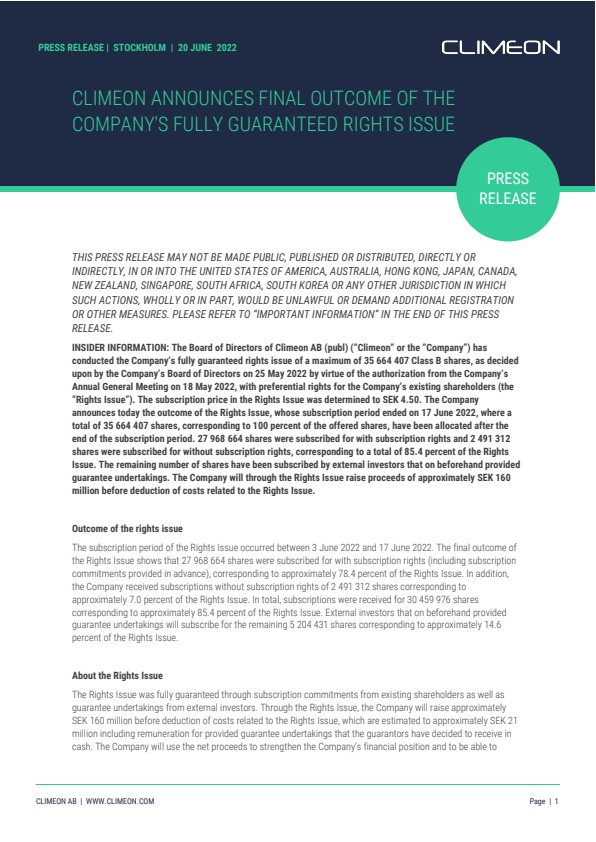 PRESS RELEASE | STOCKHOLM | 20 JUNE 2022

CLIMEON

CLIMEON ANNOUNCES FINAL OUTCOME OF THE COMPANY'S FULLY GUARANTEED RIGHTS ISSUE

PRESS RELEASE

THIS PRESS RELEASE MAY NOT BE MADE PUBLIC, PUBLISHED OR DISTRIBUTED, DIRECTLY OR INDIRECTLY, IN OR INTO THE UNITED STATES OF AMERICA, AUSTRALIA, HONG KONG, JAPAN, CANADA, NEW ZEALAND, SINGAPORE, SOUTH AFRICA, SOUTH KOREA OR ANY OTHER JURISDICTION IN WHICH SUCH ACTIONS, WHOLLY OR IN PART, WOULD BE UNLAWFUL OR DEMAND ADDITIONAL REGISTRATION OR OTHER MEASURES. PLEASE REFER TO "IMPORTANT INFORMATION" IN THE END OF THIS PRESS RELEASE.

INSIDER INFORMATION: The Board of Directors of Climeon AB (publ) ("Climeon" or the "Company") has conducted the Company's fully guaranteed rights issue of a maximum of 35 664 407 Class B shares, as decided upon by the Company's Board of Directors on 25 May 2022 by virtue of the authorization from the Company's Annual General Meeting on 18 May 2022, with preferential rights for the Company's existing shareholders (the "Rights Issue"). The subscription price in the Rights Issue was determined to SEK 4.50. The Company announces today the outcome of the Rights Issue, whose subscription period ended on 17 June 2022, where a total of 35 664 407 shares, corresponding to 100 percent of the offered shares, have been allocated after the end of the subscription period. 27 968 664 shares were subscribed for with subscription rights and 2 491 312 shares were subscribed for without subscription rights, corresponding to a total of 85.4 percent of the Rights Issue. The remaining number of shares have been subscribed by external investors that on beforehand provided guarantee undertakings. The Company will through the Rights Issue raise proceeds of approximately SEK 160 million before deduction of costs related to the Rights Issue.

Outcome of the rights issue

The subscription period of the Rights Issue occurred between 3 June 2022 and 17 June 2022. The final outcome of the Rights Issue shows that 27 968 664 shares were subscribed for with subscription rights (including subscription commitments provided in advance), corresponding to approximately 78.4 percent of the Rights Issue. In addition, the Company received subscriptions without subscription rights of 2 491 312 shares corresponding to approximately 7.0 percent of the Rights Issue. In total, subscriptions were received for 30 459 976 shares corresponding to approximately 85.4 percent of the Rights Issue. External investors that on beforehand provided guarantee undertakings will subscribe for the remaining 5 204 431 shares corresponding to approximately 14.6 percent of the Rights Issue.

About the Rights Issue

The Rights Issue was fully guaranteed through subscription commitments from existing shareholders as well as guarantee undertakings from external investors. Through the Rights Issue, the Company will raise approximately SEK 160 million before deduction of costs related to the Rights Issue, which are estimated to approximately SEK 21 million including remuneration for provided guarantee undertakings that the guarantors have decided to receive in cash. The Company will use the net proceeds to strengthen the Company's financial position and to be able to

CLIMEON AB | WWW.CLIMEON.COM

Page | 1